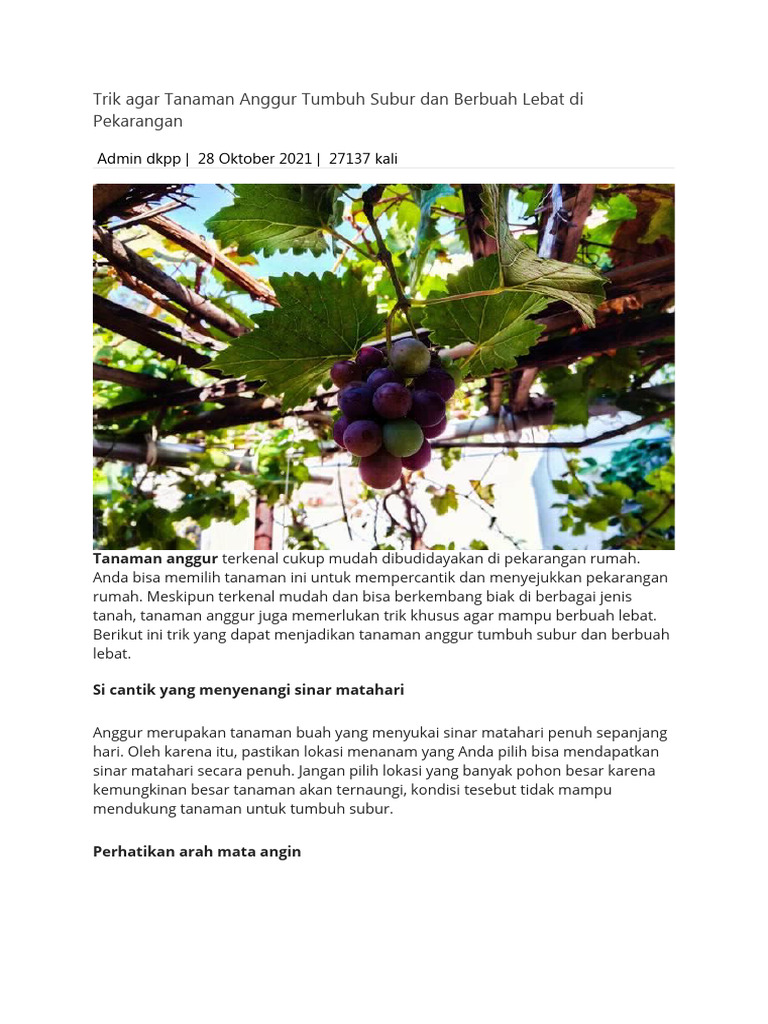 Trik agar Tanaman Anggur Tumbuh Subur dan Berbuah Lebat di Pekarangan

Admin dkpp | 28 Oktober 2021 | 27137 kali

Tanaman anggur terkenal cukup mudah dibudidayakan di pekarangan rumah. Anda bisa memilih tanaman ini untuk mempercantik dan menyejukkan pekarangan rumah. Meskipun terkenal mudah dan bisa berkembang biak di berbagai jenis tanah, tanaman anggur juga memerlukan trik khusus agar mampu berbuah lebat. Berikut ini trik yang dapat menjadikan tanaman anggur tumbuh subur dan berbuah lebat.

Si cantik yang menyenangi sinar matahari

Anggur merupakan tanaman buah yang menyukai sinar matahari penuh sepanjang hari. Oleh karena itu, pastikan lokasi menanam yang Anda pilih bisa mendapatkan sinar matahari secara penuh. Jangan pilih lokasi yang banyak pohon besar karena kemungkinan besar tanaman akan ternaungi, kondisi tesebut tidak mampu mendukung tanaman untuk tumbuh subur.

Perhatikan arah mata angin